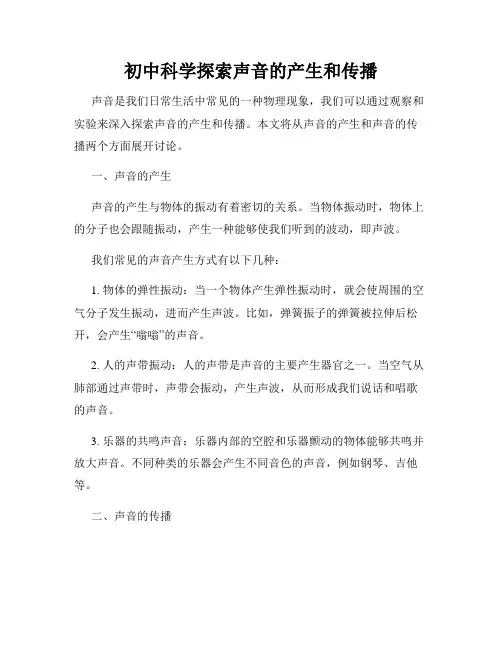 初中科学探索声音的产生和传播

声音是我们日常生活中常见的一种物理现象，我们可以通过观察和实验来深入探索声音的产生和传播。本文将从声音的产生和声音的传播两个方面展开讨论。

一、声音的产生

声音的产生与物体的振动有着密切的关系。当物体振动时，物体上的分子也会跟随振动，产生一种能够使我们听到的波动，即声波。

我们常见的声音产生方式有以下几种：

1. 物体的弹性振动：当一个物体产生弹性振动时，就会使周围的空气分子发生振动，进而产生声波。比如，弹簧振子的弹簧被拉伸后松开，会产生“嗡嗡”的声音。

2. 人的声带振动：人的声带是声音的主要产生器官之一。当空气从肺部通过声带时，声带会振动，产生声波，从而形成我们说话和唱歌的声音。

3. 乐器的共鸣声音：乐器内部的空腔和乐器颤动的物体能够共鸣并放大声音。不同种类的乐器会产生不同音色的声音，例如钢琴、吉他等。

二、声音的传播